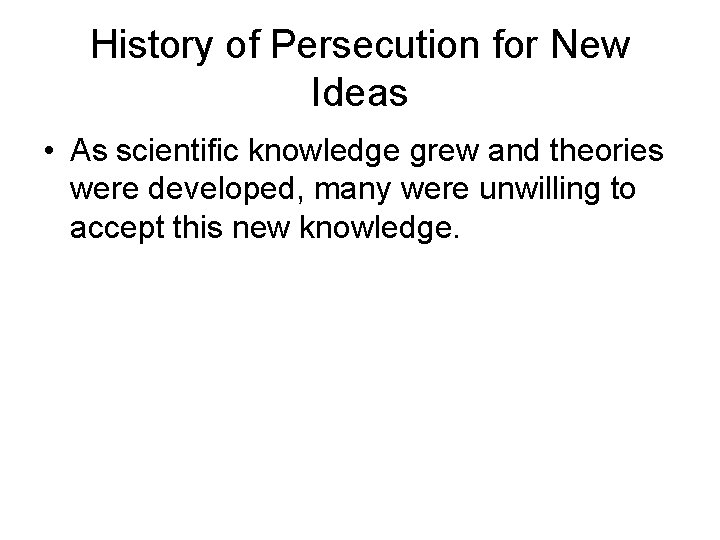 History of Persecution for New Ideas

• As scientific knowledge grew and theories were developed, many were unwilling to accept this new knowledge.